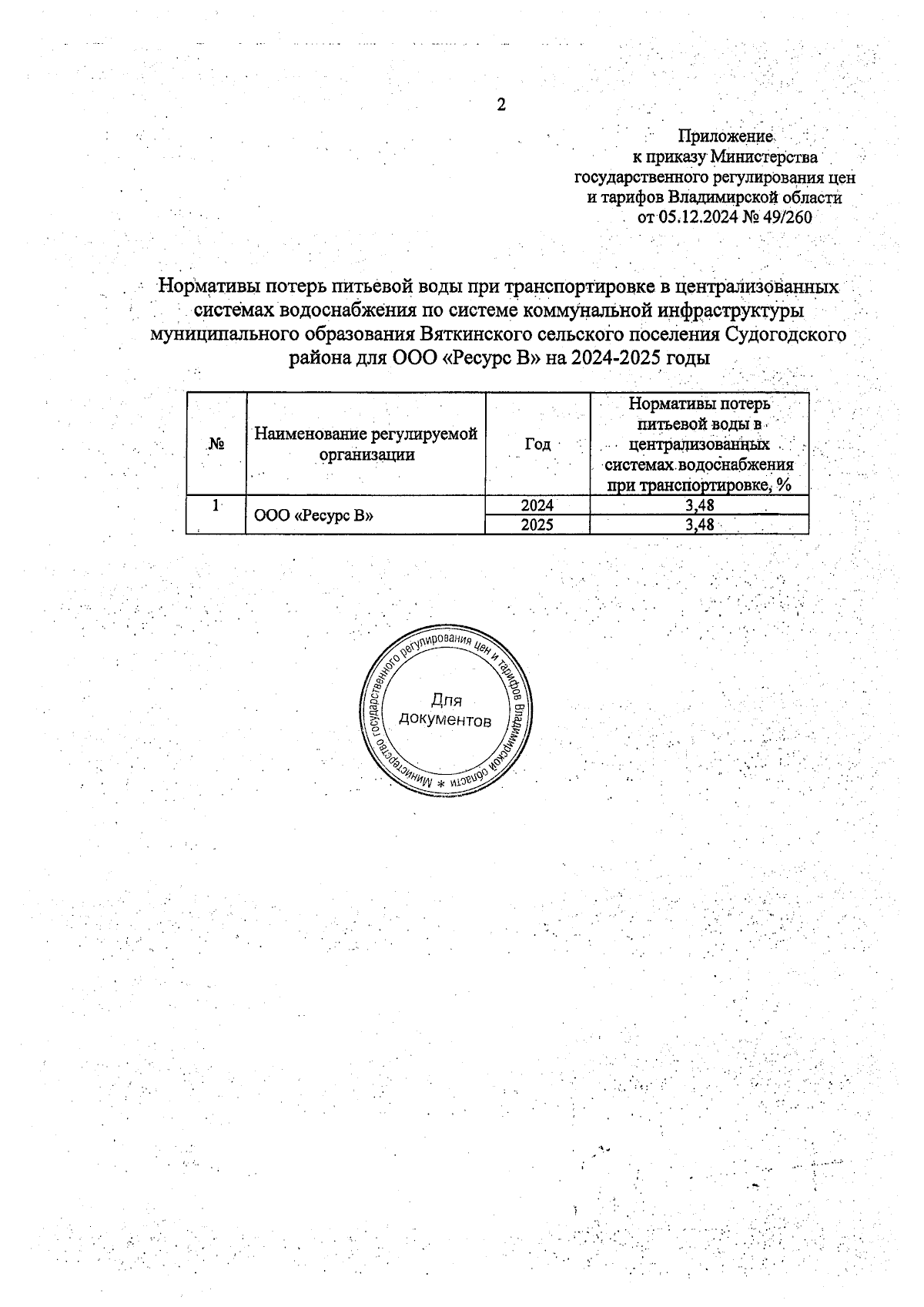 2

Приложение
к приказу Министерства
государственного регулирования цен
и тарифов Владимирской области
от 05.12.2024 № 49/260

Нормативы потерь питьевой воды при транспортировке в централизованных системах водоснабжения по системе коммунальной инфраструктуры муниципального образования Вяткинского сельского поселения Судогодского района для ООО «Ресурс В» на 2024-2025 годы

| № | Наименование регулируемой организации | Год | Нормативы потерь питьевой воды в централизованных системах водоснабжения при транспортировке, % |
|---|---|---|---|
| 1 | ООО «Ресурс В» | 2024 | 3,48 |
| | | 2025 | 3,48 |

Министерство государственного регулирования цен и тарифов Владимирской области * Для документов